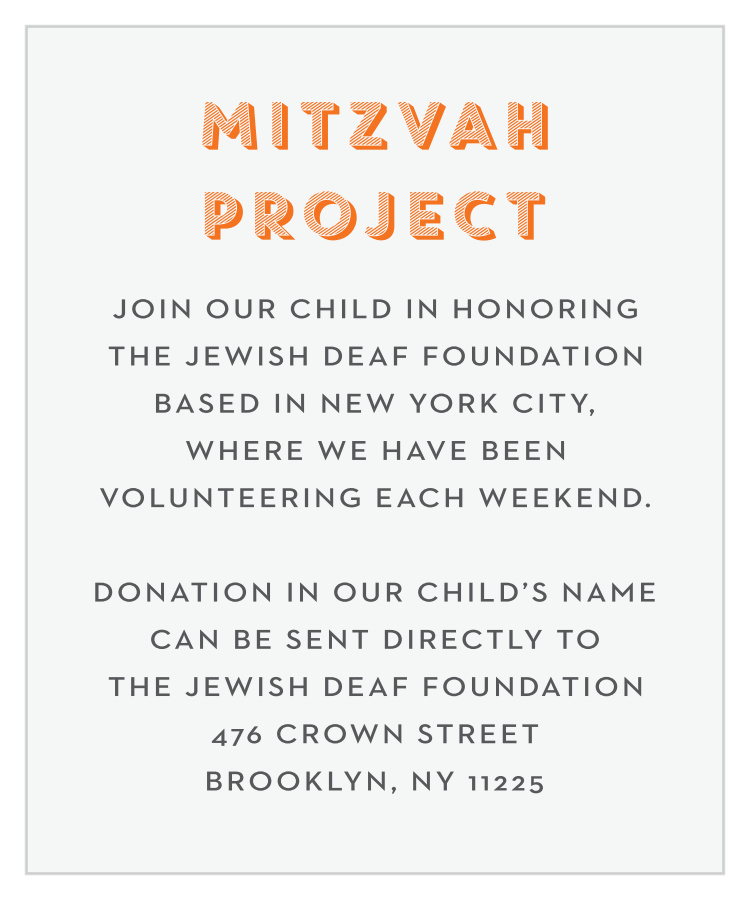 MITZVAH PROJECT

JOIN OUR CHILD IN HONORING THE JEWISH DEAF FOUNDATION BASED IN NEW YORK CITY, WHERE WE HAVE BEEN VOLUNTEERING EACH WEEKEND.

DONATION IN OUR CHILD'S NAME CAN BE SENT DIRECTLY TO THE JEWISH DEAF FOUNDATION
476 CROWN STREET
BROOKLYN, NY 11225